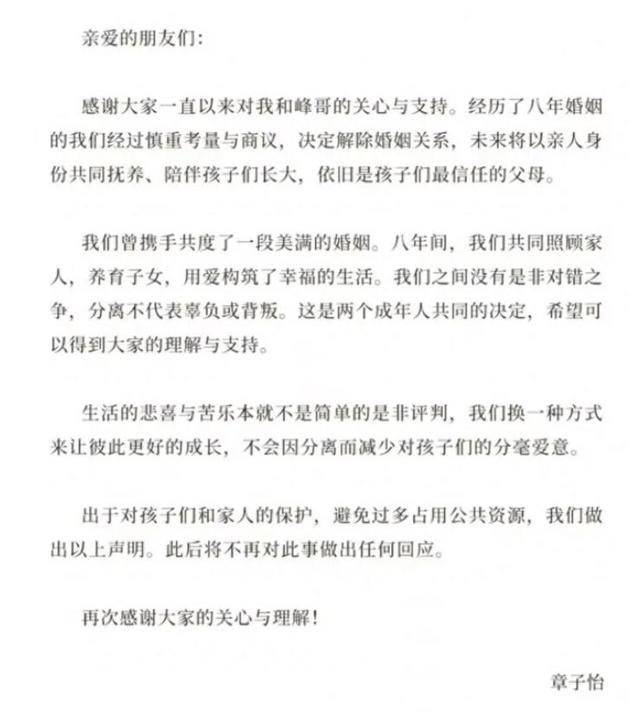 亲爱的朋友们:

感谢大家一直以来对我和峰哥的关心与支持。经历了八年婚姻的我们经过慎重考量与商议，决定解除婚姻关系，未来将以亲人身份共同抚养、陪伴孩子们长大，依旧是孩子们最信任的父母。

我们曾携手共度了一段美满的婚姻。八年间，我们共同照顾家人，养育子女，用爱构筑了幸福的生活。我们之间没有是非对错之争，分离不代表辜负或背叛。这是两个成年人共同的决定，希望可以得到大家的理解与支持。

生活的悲喜与苦乐本就不是简单的是非评判，我们换一种方式来让彼此更好的成长，不会因分离而减少对孩子们的分毫爱意。

出于对孩子们和家人的保护，避免过多占用公共资源，我们做出以上声明。此后将不再对此事做出任何回应。

再次感谢大家的关心与理解!

章子怡